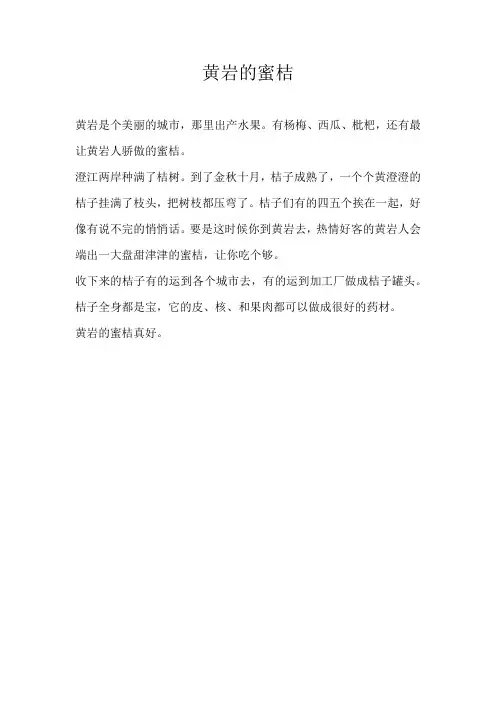 黄岩的蜜桔

黄岩是个美丽的城市，那里出产水果。有杨梅、西瓜、枇杷，还有最让黄岩人骄傲的蜜桔。

澄江两岸种满了桔树。到了金秋十月，桔子成熟了，一个个黄澄澄的桔子挂满了枝头，把树枝都压弯了。桔子们有的四五个挨在一起，好像有说不完的悄悄话。要是这时候你到黄岩去，热情好客的黄岩人会端出一大盘甜津津的蜜桔，让你吃个够。

收下来的桔子有的运到各个城市去，有的运到加工厂做成桔子罐头。桔子全身都是宝，它的皮、核、和果肉都可以做成很好的药材。

黄岩的蜜桔真好。